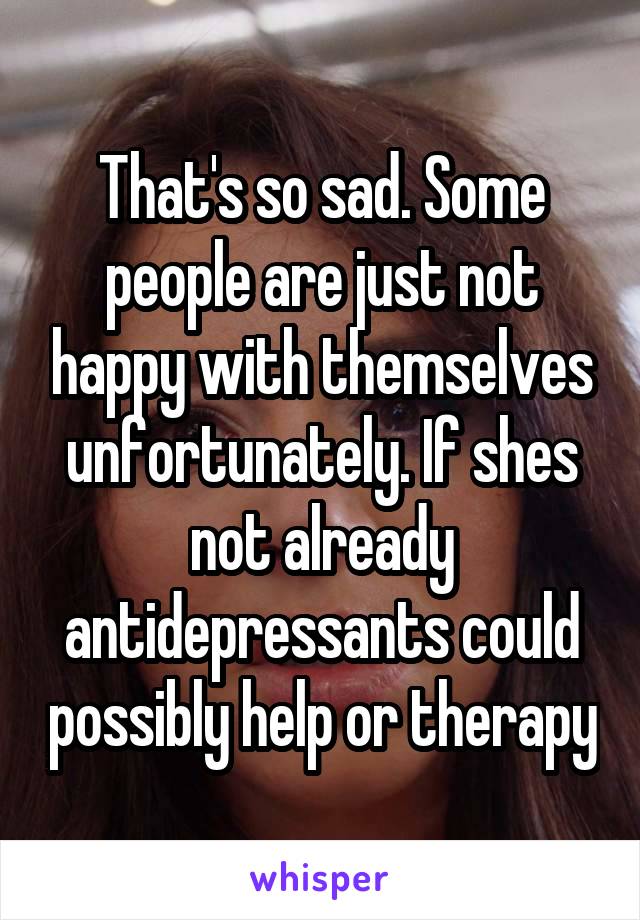 That's so sad. Some people are just not happy with themselves unfortunately. If shes not already antidepressants could possibly help or therapy

whisper